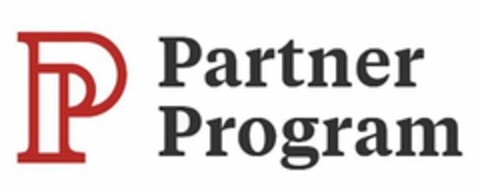 PP Partner Program